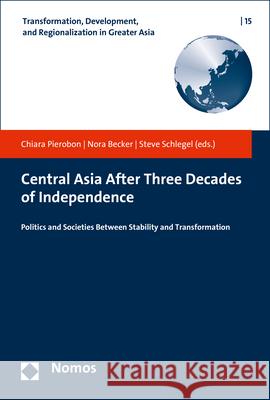 Transformation, Development, and Regionalization in Greater Asia

| 15

Chiara Pierobon | Nora Becker | Steve Schlegel (eds.)

Central Asia After Three Decades of Independence

Politics and Societies Between Stability and Transformation

Nomos

Kraina Książek